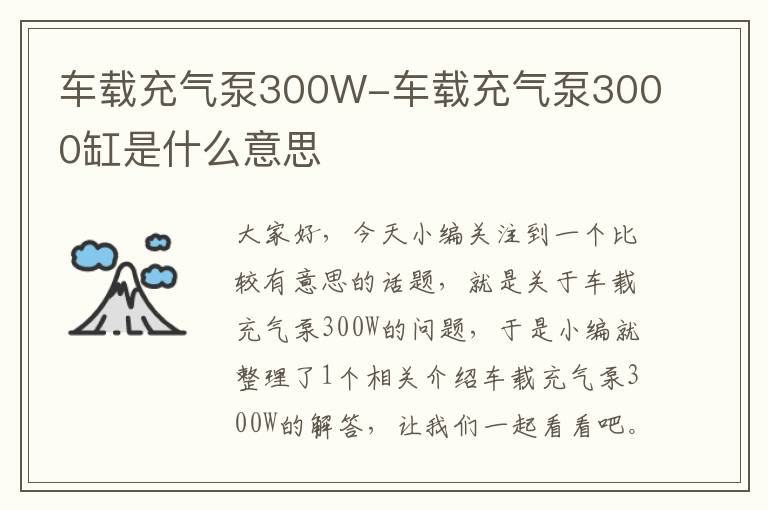 车载充气泵300W-车载充气泵3000缸是什么意思

大家好，今天小编关注到一个比较有意思的话题，就是关于车载充气泵300W的问题，于是小编就整理了1个相关介绍车载充气泵300W的解答，让我们一起看看吧。